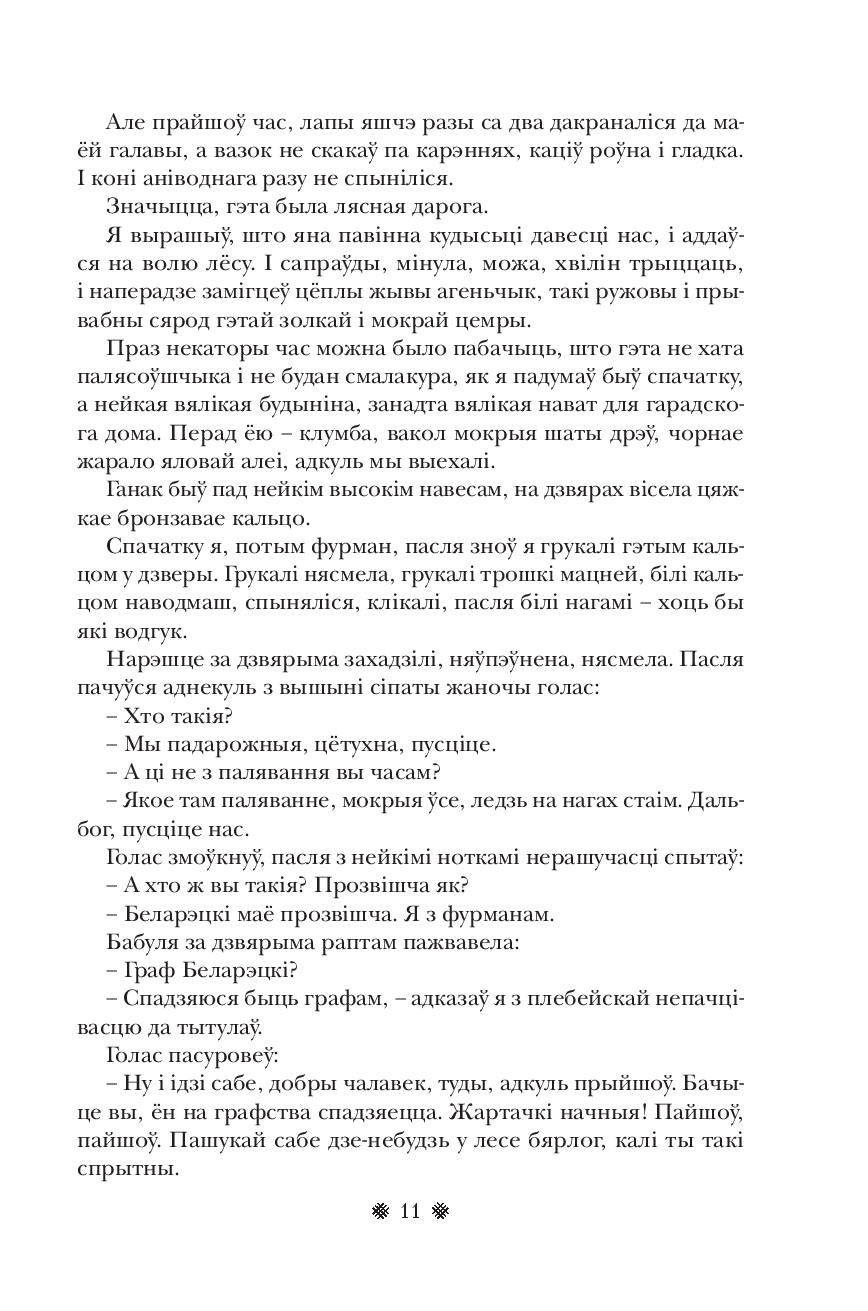 Але прайшоў час, лапы яшчэ разы са два дакраналіся да маёй галавы, а вазок не скакаў па карэннях, каціў роўна і гладка. І коні аніводнага разу не спыніліся.

Значыцца, гэта была лясная дарога.

Я вырашыў, што яна павінна кудысьці давесці нас, і аддаўся на волю лёсу. І сапраўды, мінула, можа, хвілін трыццаць, і наперадзе замігцеў цёплы жывы агеньчык, такі ружовы і прывабны сярод гэтай золкай і мокрай цемры.

Праз некаторы час можна было пабачыць, што гэта не хата палясоўшчыка і не будан смалакура, як я падумаў быў спачатку, а нейкая вялікая будыніна, занадта вялікая нават для гарадскога дома. Перад ёю – клумба, вакол мокрыя шаты дрэў, чорнае жарало яловай алеі, адкуль мы выехалі.

Ганак быў пад нейкім высокім навесам, на дзвярах вісела цяжкае бронзавае кальцо.

Спачатку я, потым фурман, пасля зноў я грукалі гэтым кальцом у дзверы. Грукалі нясмела, грукалі трошкі мацней, білі кальцом наводмаш, спыняліся, клікалі, пасля білі нагамі – хоць бы які водгук.

Нарэшце за дзвярыма захадзілі, няўпэўнена, нясмела. Пасля пачуўся аднекуль з вышыні сіпаты жаночы голас:

– Хто такія?

– Мы падарожныя, цётухна, пусціце.

– А ці не з палявання вы часам?

– Якое там паляванне, мокрыя ўсе, ледзь на нагах стаім. Дальбог, пусціце нас.

Голас змоўкнуў, пасля з нейкімі ноткамі нерашучасці спытаў:

– А хто ж вы такія? Прозвішча як?

– Беларэцкі маё прозвішча. Я з фурманам.

Бабуля за дзвярыма раптам пажвавела:

– Граф Беларэцкі?

– Спадзяюся быць графам, – адказаў я з плебейскай непачцівасцю да тытулаў.

Голас пасуровеў:

– Ну і ідзі сабе, добры чалавек, туды, адкуль прыйшоў. Бачыце вы, ён на графства спадзяецца. Жартачкі начныя! Пайшоў, пайшоў. Пашукай сабе дзе-небудзь у лесе бярлог, калі ты такі спрытны.

11